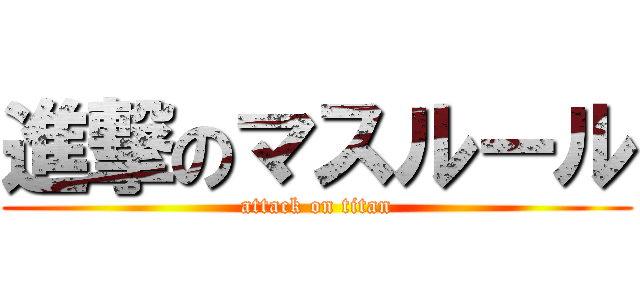 進撃のマスルール
attack on titan